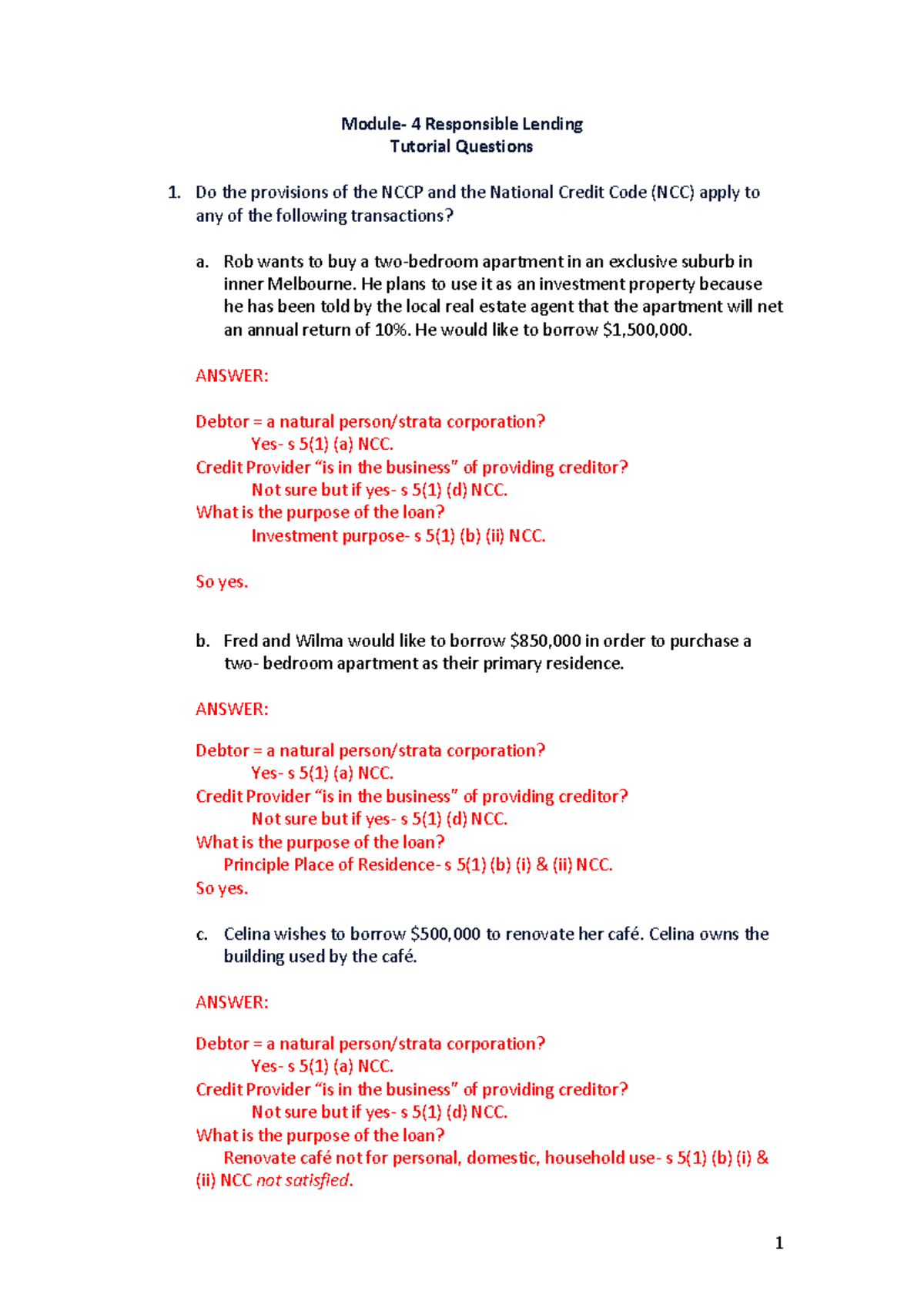 Module- 4 Responsible Lending
Tutorial Questions

1. Do the provisions of the NCCP and the National Credit Code (NCC) apply to any of the following transactions?

a. Rob wants to buy a two-bedroom apartment in an exclusive suburb in inner Melbourne. He plans to use it as an investment property because he has been told by the local real estate agent that the apartment will net an annual return of 10%. He would like to borrow $1,500,000.

ANSWER:

Debtor = a natural person/strata corporation?
Yes- s 5(1) (a) NCC.
Credit Provider "is in the business" of providing creditor?
Not sure but if yes- s 5(1) (d) NCC.
What is the purpose of the loan?
Investment purpose- s 5(1) (b) (ii) NCC.

So yes.

b. Fred and Wilma would like to borrow $850,000 in order to purchase a two- bedroom apartment as their primary residence.

ANSWER:

Debtor = a natural person/strata corporation?
Yes- s 5(1) (a) NCC.
Credit Provider "is in the business" of providing creditor?
Not sure but if yes- s 5(1) (d) NCC.
What is the purpose of the loan?
Principle Place of Residence- s 5(1) (b) (i) & (ii) NCC.
So yes.

c. Celina wishes to borrow $500,000 to renovate her café. Celina owns the building used by the café.

ANSWER:

Debtor = a natural person/strata corporation?
Yes- s 5(1) (a) NCC.
Credit Provider "is in the business" of providing creditor?
Not sure but if yes- s 5(1) (d) NCC.
What is the purpose of the loan?
Renovate café not for personal, domestic, household use- s 5(1) (b) (i) & (ii) NCC not satisfied.

1